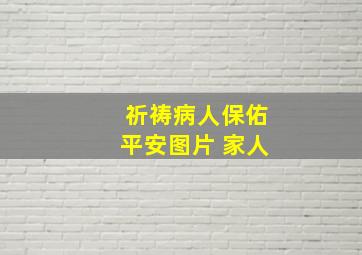 祈祷病人保佑
平安图片 家人